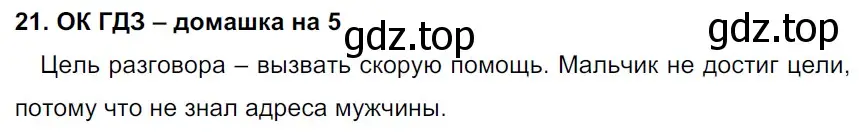 21. ОК ГДЗ – домашка на 5 gdz.top gdz.top

Цель разговора – вызвать скорую помощь. Мальчик не достиг цели, потому что не знал адреса мужчины.